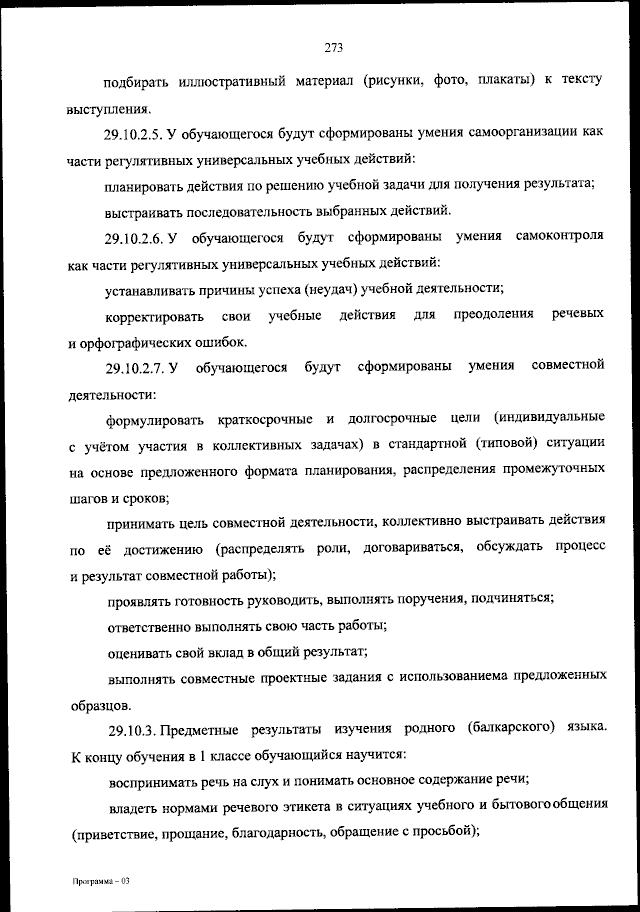 273

подбирать иллюстративный материал (рисунки, фото, плакаты) к тексту выступления.

29.10.2.5. У обучающегося будут сформированы умения самоорганизации как части регулятивных универсальных учебных действий:

планировать действия по решению учебной задачи для получения результата;

выстраивать последовательность выбранных действий.

29.10.2.6. У обучающегося будут сформированы умения самоконтроля как части регулятивных универсальных учебных действий:

устанавливать причины успеха (неудач) учебной деятельности;

корректировать свои учебные действия для преодоления речевых и орфографических ошибок.

29.10.2.7. У обучающегося будут сформированы умения совместной деятельности:

формулировать краткосрочные и долгосрочные цели (индивидуальные с учётом участия в коллективных задачах) в стандартной (типовой) ситуации на основе предложенного формата планирования, распределения промежуточных шагов и сроков;

принимать цель совместной деятельности, коллективно выстраивать действия по её достижению (распределять роли, договариваться, обсуждать процесс и результат совместной работы);

проявлять готовность руководить, выполнять поручения, подчиняться;

ответственно выполнять свою часть работы;

оценивать свой вклад в общий результат;

выполнять совместные проектные задания с использованиема предложенных образцов.

29.10.3. Предметные результаты изучения родного (балкарского) языка. К концу обучения в 1 классе обучающийся научится:

воспринимать речь на слух и понимать основное содержание речи;

владеть нормами речевого этикета в ситуациях учебного и бытового общения (приветствие, прощание, благодарность, обращение с просьбой);

Программа – 03